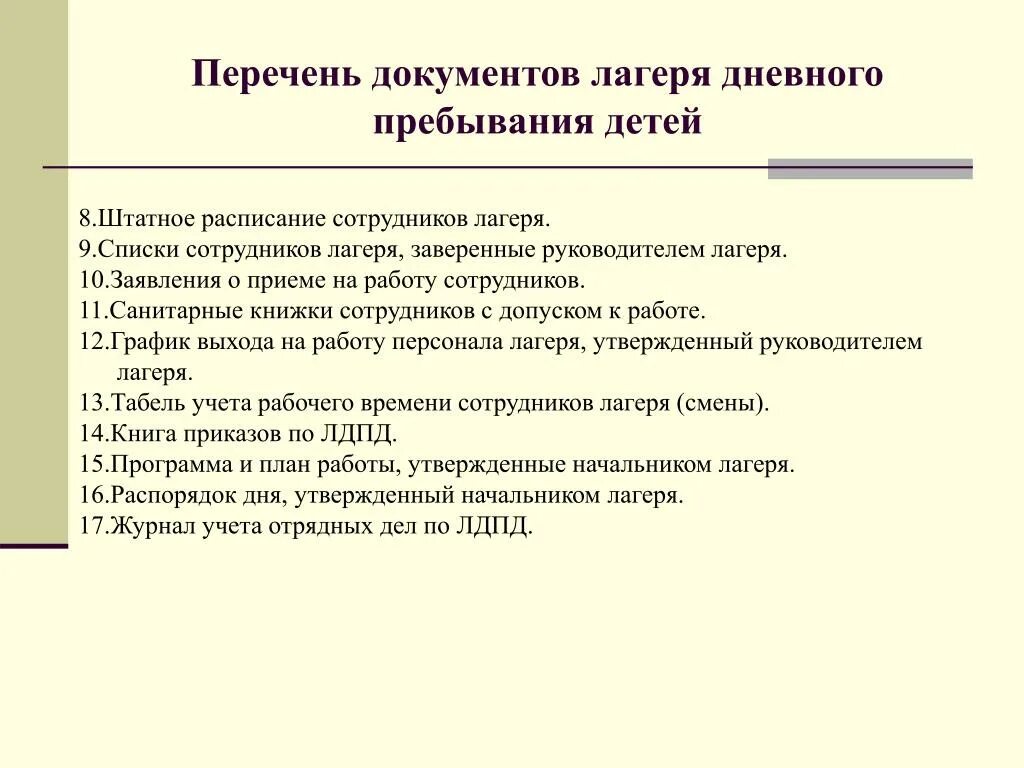 Перечень документов лагеря дневного пребывания детей

8.Штатное расписание сотрудников лагеря.
9.Списки сотрудников лагеря, заверенные руководителем лагеря.
10.Заявления о приеме на работу сотрудников.
11.Санитарные книжки сотрудников с допуском к работе.
12.График выхода на работу персонала лагеря, утвержденный руководителем лагеря.
13.Табель учета рабочего времени сотрудников лагеря (смены).
14.Книга приказов по ЛДПД.
15.Программа и план работы, утвержденные начальником лагеря.
16.Распорядок дня, утвержденный начальником лагеря.
17.Журнал учета отрядных дел по ЛДПД.